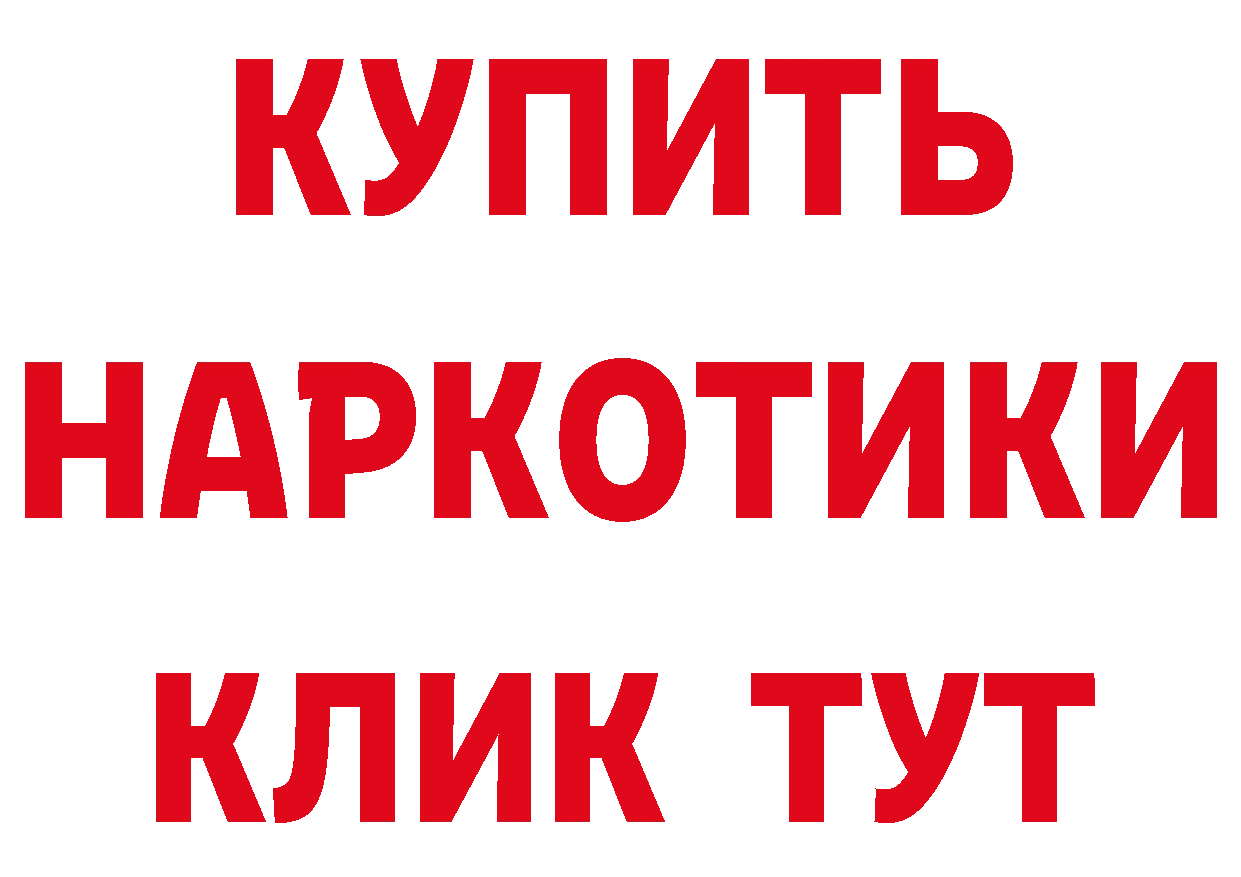 КУПИТЬ
НАРКОТИКИ
КЛИК ТУТ